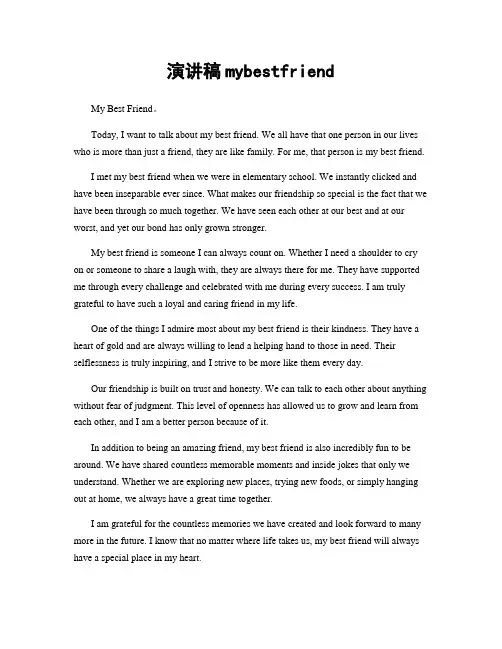 演讲稿mybestfriend

My Best Friend。

Today, I want to talk about my best friend. We all have that one person in our lives who is more than just a friend, they are like family. For me, that person is my best friend.

I met my best friend when we were in elementary school. We instantly clicked and have been inseparable ever since. What makes our friendship so special is the fact that we have been through so much together. We have seen each other at our best and at our worst, and yet our bond has only grown stronger.

My best friend is someone I can always count on. Whether I need a shoulder to cry on or someone to share a laugh with, they are always there for me. They have supported me through every challenge and celebrated with me during every success. I am truly grateful to have such a loyal and caring friend in my life.

One of the things I admire most about my best friend is their kindness. They have a heart of gold and are always willing to lend a helping hand to those in need. Their selflessness is truly inspiring, and I strive to be more like them every day.

Our friendship is built on trust and honesty. We can talk to each other about anything without fear of judgment. This level of openness has allowed us to grow and learn from each other, and I am a better person because of it.

In addition to being an amazing friend, my best friend is also incredibly fun to be around. We have shared countless memorable moments and inside jokes that only we understand. Whether we are exploring new places, trying new foods, or simply hanging out at home, we always have a great time together.

I am grateful for the countless memories we have created and look forward to many more in the future. I know that no matter where life takes us, my best friend will always have a special place in my heart.